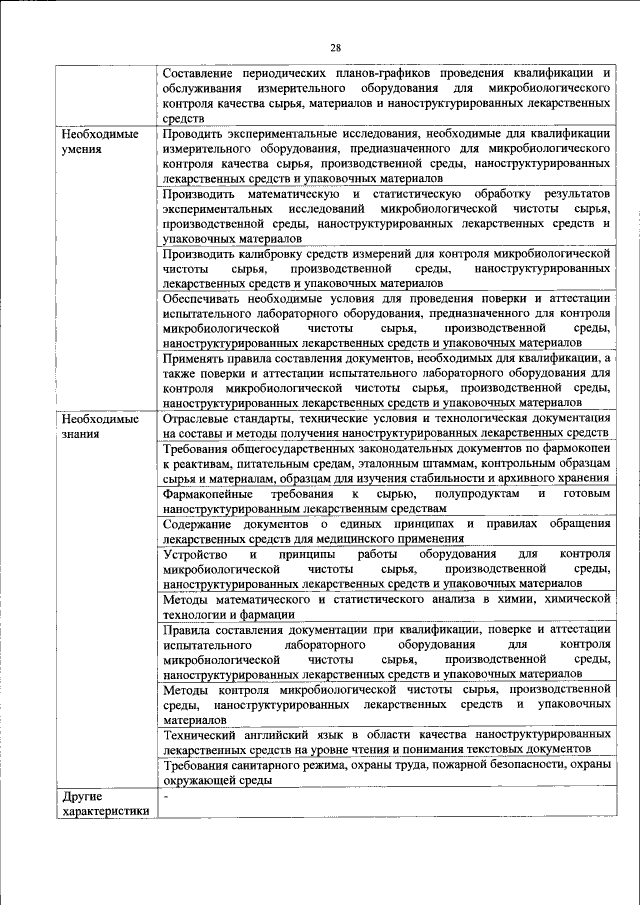 28

| | |
|---|---|
| | Составление периодических планов-графиков проведения квалификации и обслуживания измерительного оборудования для микробиологического контроля качества сырья, материалов и наноструктурированных лекарственных средств |
| Необходимые умения | Проводить экспериментальные исследования, необходимые для квалификации измерительного оборудования, предназначенного для микробиологического контроля качества сырья, производственной среды, наноструктурированных лекарственных средств и упаковочных материалов |
| | Производить математическую и статистическую обработку результатов экспериментальных исследований микробиологической чистоты сырья, производственной среды, наноструктурированных лекарственных средств и упаковочных материалов |
| | Производить калибровку средств измерений для контроля микробиологической чистоты сырья, производственной среды, наноструктурированных лекарственных средств и упаковочных материалов |
| | Обеспечивать необходимые условия для проведения поверки и аттестации испытательного лабораторного оборудования, предназначенного для контроля микробиологической чистоты сырья, производственной среды, наноструктурированных лекарственных средств и упаковочных материалов |
| | Применять правила составления документов, необходимых для квалификации, а также поверки и аттестации испытательного лабораторного оборудования для контроля микробиологической чистоты сырья, производственной среды, наноструктурированных лекарственных средств и упаковочных материалов |
| Необходимые знания | Отраслевые стандарты, технические условия и технологическая документация на составы и методы получения наноструктурированных лекарственных средств |
| | Требования общегосударственных законодательных документов по фармокопеи к реактивам, питательным средам, эталонным штаммам, контрольным образцам сырья и материалам, образцам для изучения стабильности и архивного хранения |
| | Фармакопейные требования к сырью, полупродуктам и готовым наноструктурированным лекарственным средствам |
| | Содержание документов о единых принципах и правилах обращения лекарственных средств для медицинского применения |
| | Устройство и принципы работы оборудования для контроля микробиологической чистоты сырья, производственной среды, наноструктурированных лекарственных средств и упаковочных материалов |
| | Методы математического и статистического анализа в химии, химической технологии и фармации |
| | Правила составления документации при квалификации, поверке и аттестации испытательного лабораторного оборудования для контроля микробиологической чистоты сырья, производственной среды, наноструктурированных лекарственных средств и упаковочных материалов |
| | Методы контроля микробиологической чистоты сырья, производственной среды, наноструктурированных лекарственных средств и упаковочных материалов |
| | Технический английский язык в области качества наноструктурированных лекарственных средств на уровне чтения и понимания текстовых документов |
| | Требования санитарного режима, охраны труда, пожарной безопасности, охраны окружающей среды |
| Другие характеристики | - |